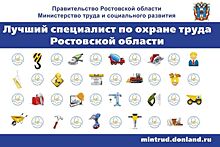 Правительство Ростовской области
Министерство труда и социального развития

Лучший специалист по охране труда
Ростовской области

mintrud.donland.ru